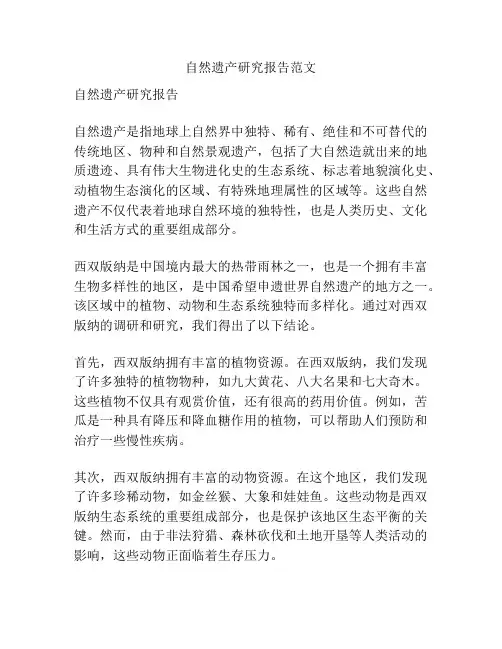 自然遗产研究报告范文

自然遗产研究报告

自然遗产是指地球上自然界中独特、稀有、绝佳和不可替代的传统地区、物种和自然景观遗产，包括了大自然造就出来的地质遗迹、具有伟大生物进化史的生态系统、标志着地貌演化史、动植物生态演化的区域、有特殊地理属性的区域等。这些自然遗产不仅代表着地球自然环境的独特性，也是人类历史、文化和生活方式的重要组成部分。

西双版纳是中国境内最大的热带雨林之一，也是一个拥有丰富生物多样性的地区，是中国希望申遗世界自然遗产的地方之一。该区域中的植物、动物和生态系统独特而多样化。通过对西双版纳的调研和研究，我们得出了以下结论。

首先，西双版纳拥有丰富的植物资源。在西双版纳，我们发现了许多独特的植物物种，如九大黄花、八大名果和七大奇木。这些植物不仅具有观赏价值，还有很高的药用价值。例如，苦瓜是一种具有降压和降血糖作用的植物，可以帮助人们预防和治疗一些慢性疾病。

其次，西双版纳拥有丰富的动物资源。在这个地区，我们发现了许多珍稀动物，如金丝猴、大象和娃娃鱼。这些动物是西双版纳生态系统的重要组成部分，也是保护该地区生态平衡的关键。然而，由于非法狩猎、森林砍伐和土地开垦等人类活动的影响，这些动物正面临着生存压力。